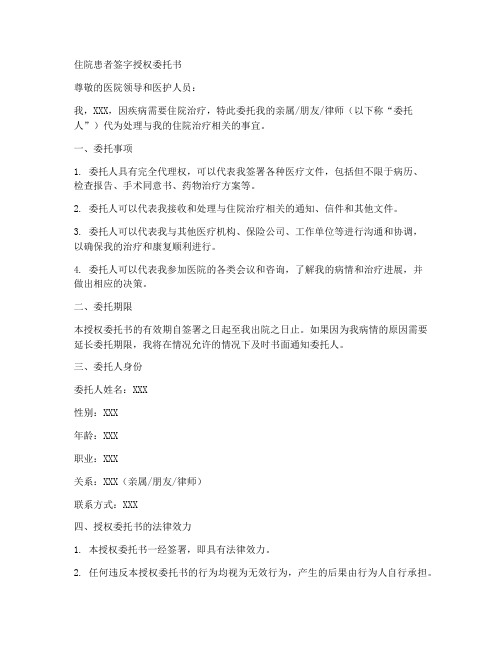 住院患者签字授权委托书

尊敬的医院领导和医护人员：

我，XXX，因疾病需要住院治疗，特此委托我的亲属/朋友/律师（以下称“委托人”）代为处理与我的住院治疗相关的事宜。

一、委托事项

1. 委托人具有完全代理权，可以代表我签署各种医疗文件，包括但不限于病历、检查报告、手术同意书、药物治疗方案等。

2. 委托人可以代表我接收和处理与住院治疗相关的通知、信件和其他文件。

3. 委托人可以代表我与其他医疗机构、保险公司、工作单位等进行沟通和协调，以确保我的治疗和康复顺利进行。

4. 委托人可以代表我参加医院的各类会议和咨询，了解我的病情和治疗进展，并做出相应的决策。

二、委托期限

本授权委托书的有效期自签署之日起至我出院之日止。如果因为我病情的原因需要延长委托期限，我将在情况允许的情况下及时书面通知委托人。

三、委托人身份

委托人姓名：XXX

性别：XXX

年龄：XXX

职业：XXX

关系：XXX（亲属/朋友/律师）

联系方式：XXX

四、授权委托书的法律效力

1. 本授权委托书一经签署，即具有法律效力。

2. 任何违反本授权委托书的行为均视为无效行为，产生的后果由行为人自行承担。